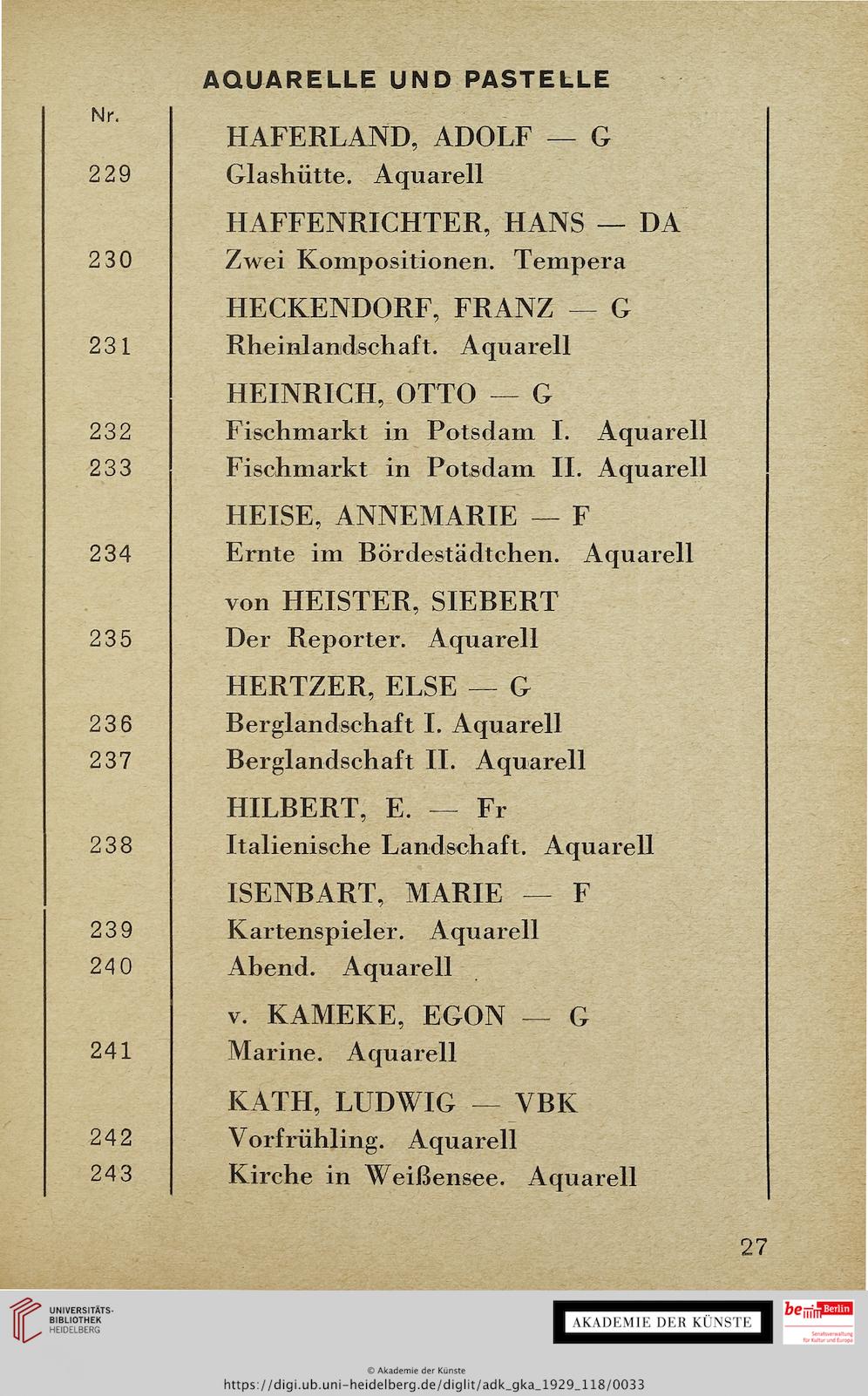 AQUARELLE UND PASTELLE

| Nr. | |
|---|---|
| | HAFERLAND, ADOLF — G |
| 229 | Glashütte. Aquarell |
| | HAFFENRICHTER, HANS — DA |
| 230 | Zwei Kompositionen. Tempera |
| | HECKENDORF, FRANZ — G |
| 231 | Rheinlandschaft. Aquarell |
| | HEINRICH, OTTO — G |
| 232 | Fischmarkt in Potsdam I. Aquarell |
| 233 | Fischmarkt in Potsdam II. Aquarell |
| | HEISE, ANNEMARIE — F |
| 234 | Ernte im Bördestädtchen. Aquarell |
| | von HEISTER, SIEBERT |
| 235 | Der Reporter. Aquarell |
| | HERTZER, ELSE — G |
| 236 | Berglandschaft I. Aquarell |
| 237 | Berglandschaft II. Aquarell |
| | HILBERT, E. — Fr |
| 238 | Italienische Landschaft. Aquarell |
| | ISENBART, MARIE — F |
| 239 | Kartenspieler. Aquarell |
| 240 | Abend. Aquarell |
| | v. KAMEKE, EGON — G |
| 241 | Marine. Aquarell |
| | KATH, LUDWIG — VBK |
| 242 | Vorfrühling. Aquarell |
| 243 | Kirche in Weißensee. Aquarell |

27

UNIVERSITÄTS-BIBLIOTHEK HEIDELBERG

AKADEMIE DER KÜNSTE

be Berlin Senatsverwaltung für Kultur und Europa

© Akademie der Künste
https://digi.ub.uni-heidelberg.de/diglit/adk_gka_1929_118/0033